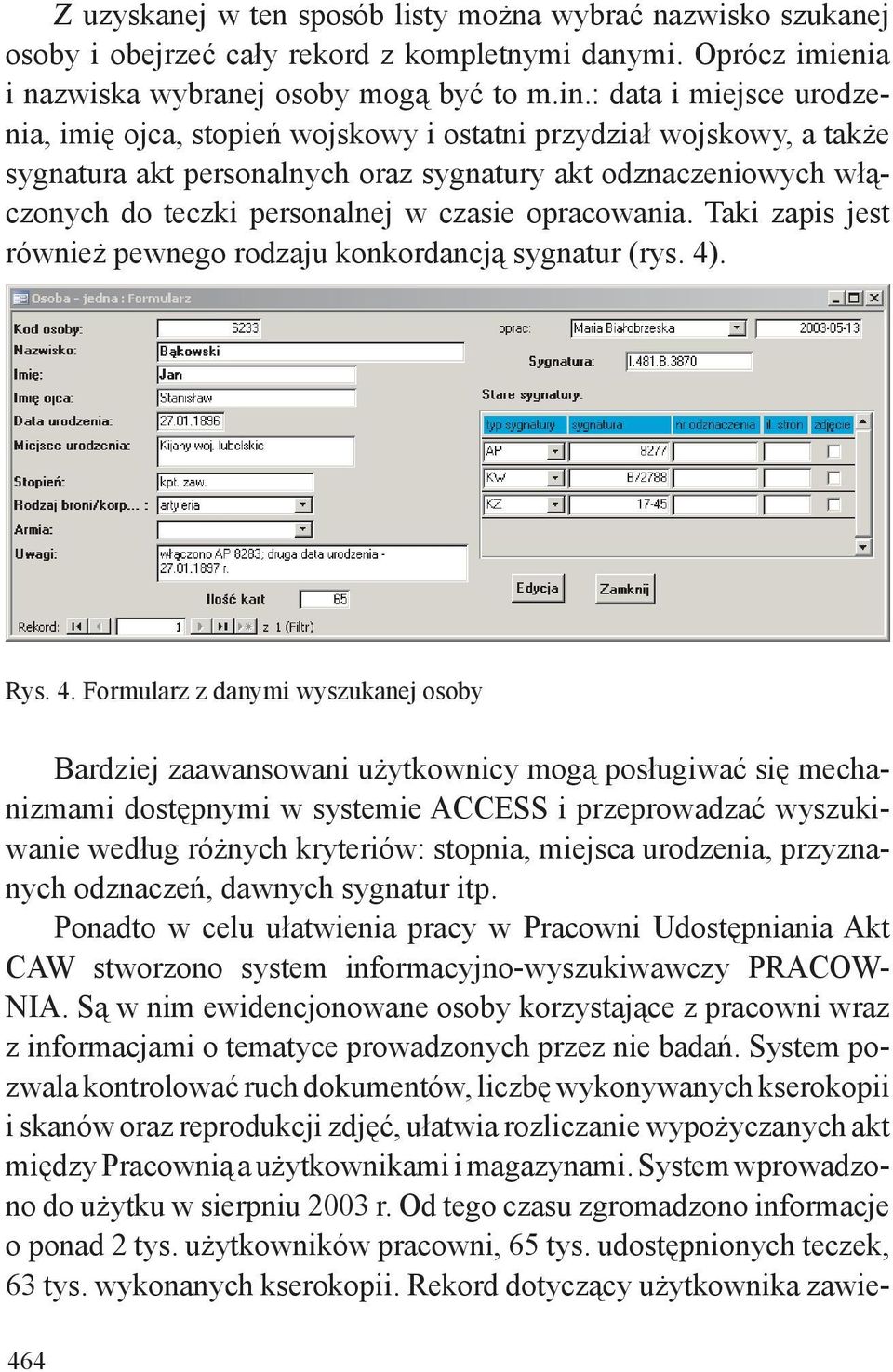 Z uzyskanej w ten sposób listy można wybrać nazwisko szukanej osoby i obejrzeć cały rekord z kompletnymi danymi. Oprócz imienia i nazwiska wybranej osoby mogą być to m.in.: data i miejsce urodzenia, imię ojca, stopień wojskowy i ostatni przydział wojskowy, a także sygnatura akt personalnych oraz sygnatury akt odznaczeniowych włączonych do teczki personalnej w czasie opracowania. Taki zapis jest również pewnego rodzaju konkordancją sygnatur (rys. 4).

Osoba - jedna : Formularz

Kod osoby: 6233
Nazwisko: Bąkowski
Imię: Jan
Imię ojca: Stanisław
Data urodzenia: 27.01.1896
Miejsce urodzenia: Kijany woj. lubelskie
Stopień: kpt. zaw.
Rodzaj broni/korp...: artyleria
Armia:
Uwagi: włączono AP 8283; druga data urodzenia - 27.01.1897 r.
Ilość kart 65
Rekord: 1 z 1 (Filtr)

oprac: Maria Białobrzeska 2003-05-13
Sygnatura: I.481.B.3870
Stare sygnatury:

| typ sygnatury | sygnatura | nr odznaczenia | il. stron | zdjęcie |
|---|---|---|---|---|
| AP | 8277 | | | |
| KW | B/2788 | | | |
| KZ | 17-45 | | | |

Edycja
Zamknij

Rys. 4. Formularz z danymi wyszukanej osoby

Bardziej zaawansowani użytkownicy mogą posługiwać się mechanizmami dostępnymi w systemie ACCESS i przeprowadzać wyszukiwanie według różnych kryteriów: stopnia, miejsca urodzenia, przyznanych odznaczeń, dawnych sygnatur itp.

Ponadto w celu ułatwienia pracy w Pracowni Udostępniania Akt CAW stworzono system informacyjno-wyszukiwawczy PRACOWNIA. Są w nim ewidencjonowane osoby korzystające z pracowni wraz z informacjami o tematyce prowadzonych przez nie badań. System pozwala kontrolować ruch dokumentów, liczbę wykonywanych kserokopii i skanów oraz reprodukcji zdjęć, ułatwia rozliczanie wypożyczanych akt między Pracownią a użytkownikami i magazynami. System wprowadzono do użytku w sierpniu 2003 r. Od tego czasu zgromadzono informacje o ponad 2 tys. użytkowników pracowni, 65 tys. udostępnionych teczek, 63 tys. wykonanych kserokopii. Rekord dotyczący użytkownika zawie-

464